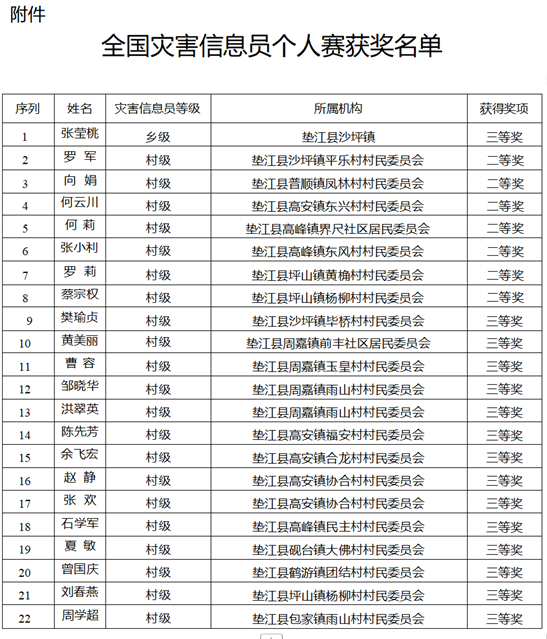 附件

全国灾害信息员个人赛获奖名单

| 序列 | 姓名 | 灾害信息员等级 | 所属机构 | 获得奖项 |
|---|---|---|---|---|
| 1 | 张莹桃 | 乡级 | 垫江县沙坪镇 | 三等奖 |
| 2 | 罗 军 | 村级 | 垫江县沙坪镇平乐村村民委员会 | 二等奖 |
| 3 | 向 娟 | 村级 | 垫江县普顺镇凤林村村民委员会 | 二等奖 |
| 4 | 何云川 | 村级 | 垫江县高安镇东兴村村民委员会 | 二等奖 |
| 5 | 何 莉 | 村级 | 垫江县高峰镇界尺社区居民委员会 | 二等奖 |
| 6 | 张小利 | 村级 | 垫江县高峰镇东风村村民委员会 | 二等奖 |
| 7 | 罗 莉 | 村级 | 垫江县坪山镇黄桷村村民委员会 | 二等奖 |
| 8 | 蔡宗权 | 村级 | 垫江县坪山镇杨柳村村民委员会 | 二等奖 |
| 9 | 樊瑜贞 | 村级 | 垫江县沙坪镇毕桥村村民委员会 | 三等奖 |
| 10 | 黄美丽 | 村级 | 垫江县周嘉镇前丰社区居民委员会 | 三等奖 |
| 11 | 曹 容 | 村级 | 垫江县周嘉镇玉皇村村民委员会 | 三等奖 |
| 12 | 邹晓华 | 村级 | 垫江县周嘉镇雨山村村民委员会 | 三等奖 |
| 13 | 洪翠英 | 村级 | 垫江县周嘉镇雨山村村民委员会 | 三等奖 |
| 14 | 陈先芳 | 村级 | 垫江县高安镇福安村村民委员会 | 三等奖 |
| 15 | 余飞宏 | 村级 | 垫江县高安镇合龙村村民委员会 | 三等奖 |
| 16 | 赵 静 | 村级 | 垫江县高安镇协合村村民委员会 | 三等奖 |
| 17 | 张 欢 | 村级 | 垫江县高安镇协合村村民委员会 | 三等奖 |
| 18 | 石学军 | 村级 | 垫江县高峰镇民主村村民委员会 | 三等奖 |
| 19 | 夏 敏 | 村级 | 垫江县砚台镇大佛村村民委员会 | 三等奖 |
| 20 | 曾国庆 | 村级 | 垫江县鹤游镇团结村村民委员会 | 三等奖 |
| 21 | 刘春燕 | 村级 | 垫江县坪山镇杨柳村村民委员会 | 三等奖 |
| 22 | 周学超 | 村级 | 垫江县包家镇雨山村村民委员会 | 三等奖 |